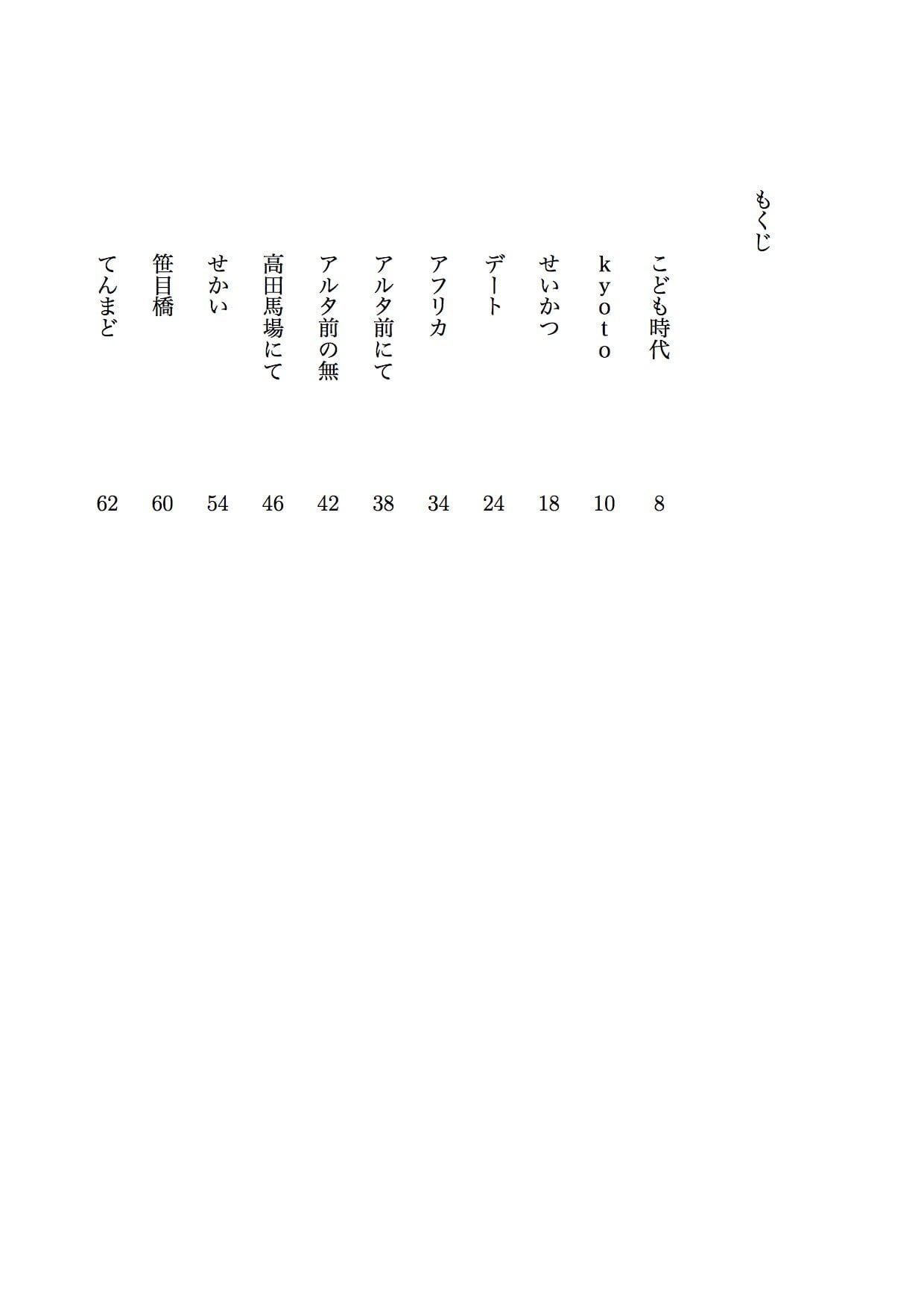 もくじ

こども時代 8
kyoto 10
せいかつ 18
デート 24
アフリカ 34
アルタ前にて 38
アルタ前の無 42
高田馬場にて 46
せかい 54
笹目橋 60
てんまど 62